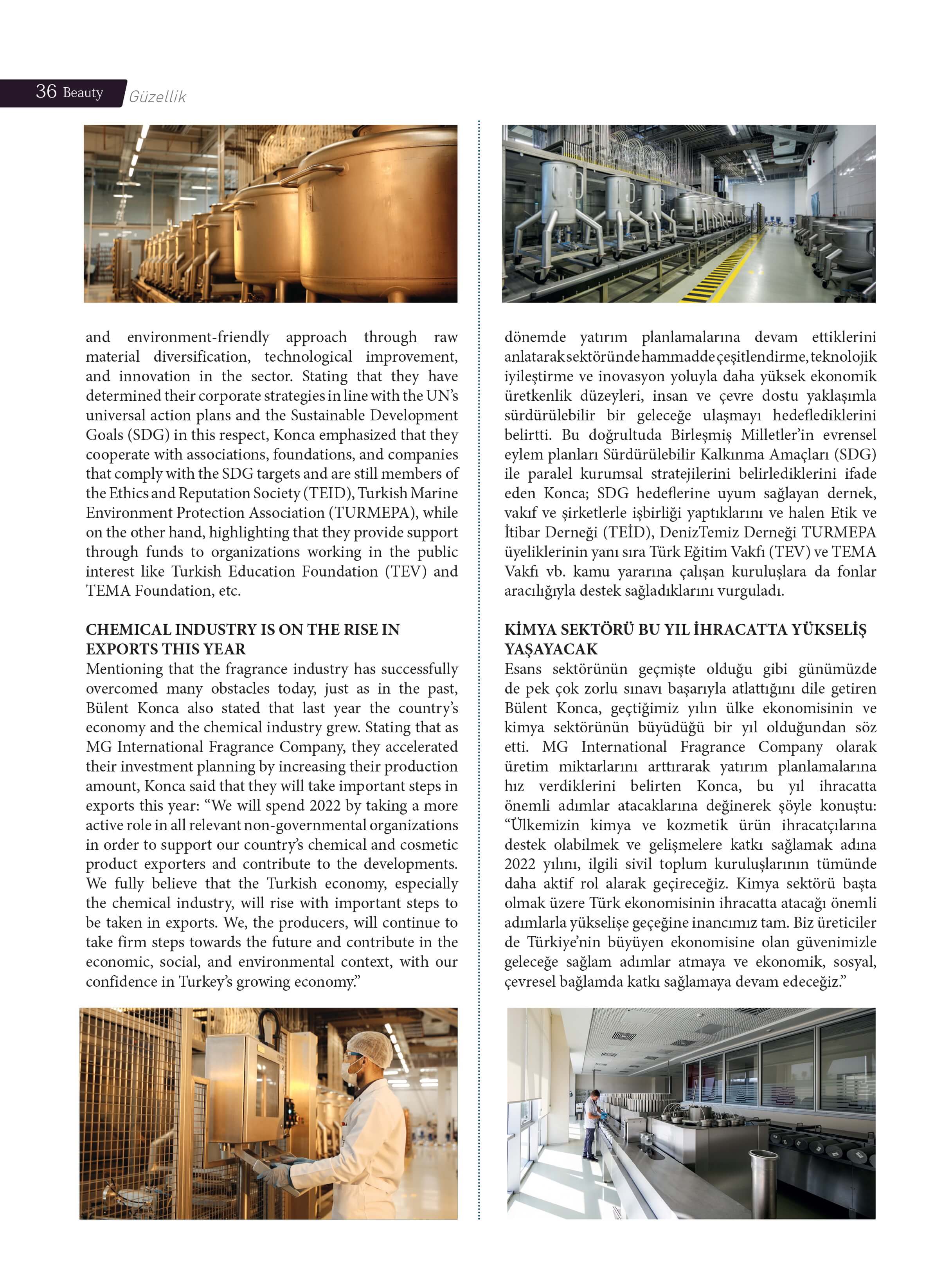 36 Beauty Güzellik

and environment-friendly approach through raw material diversification, technological improvement, and innovation in the sector. Stating that they have determined their corporate strategies in line with the UN's universal action plans and the Sustainable Development Goals (SDG) in this respect, Konca emphasized that they cooperate with associations, foundations, and companies that comply with the SDG targets and are still members of the Ethics and Reputation Society (TEID), Turkish Marine Environment Protection Association (TURMEPA), while on the other hand, highlighting that they provide support through funds to organizations working in the public interest like Turkish Education Foundation (TEV) and TEMA Foundation, etc.

CHEMICAL INDUSTRY IS ON THE RISE IN EXPORTS THIS YEAR
Mentioning that the fragrance industry has successfully overcomed many obstacles today, just as in the past, Bülent Konca also stated that last year the country's economy and the chemical industry grew. Stating that as MG International Fragrance Company, they accelerated their investment planning by increasing their production amount, Konca said that they will take important steps in exports this year: "We will spend 2022 by taking a more active role in all relevant non-governmental organizations in order to support our country's chemical and cosmetic product exporters and contribute to the developments. We fully believe that the Turkish economy, especially the chemical industry, will rise with important steps to be taken in exports. We, the producers, will continue to take firm steps towards the future and contribute in the economic, social, and environmental context, with our confidence in Turkey's growing economy."

dönemde yatırım planlamalarına devam ettiklerini anlatarak sektöründe hammadde çeşitlendirme, teknolojik iyileştirme ve inovasyon yoluyla daha yüksek ekonomik üretkenlik düzeyleri, insan ve çevre dostu yaklaşımla sürdürülebilir bir geleceğe ulaşmayı hedeflediklerini belirtti. Bu doğrultuda Birleşmiş Milletler'in evrensel eylem planları Sürdürülebilir Kalkınma Amaçları (SDG) ile paralel kurumsal stratejilerini belirlediklerini ifade eden Konca; SDG hedeflerine uyum sağlayan dernek, vakıf ve şirketlerle işbirliği yaptıklarını ve halen Etik ve İtibar Derneği (TEİD), DenizTemiz Derneği TURMEPA üyeliklerinin yanı sıra Türk Eğitim Vakfı (TEV) ve TEMA Vakfı vb. kamu yararına çalışan kuruluşlara da fonlar aracılığıyla destek sağladıklarını vurguladı.

KİMYA SEKTÖRÜ BU YIL İHRACATTA YÜKSELİŞ YAŞAYACAK
Esans sektörünün geçmişte olduğu gibi günümüzde de pek çok zorlu sınavı başarıyla atlattığını dile getiren Bülent Konca, geçtiğimiz yılın ülke ekonomisinin ve kimya sektörünün büyüdüğü bir yıl olduğundan söz etti. MG International Fragrance Company olarak üretim miktarlarını arttırarak yatırım planlamalarına hız verdiklerini belirten Konca, bu yıl ihracatta önemli adımlar atacaklarına değinerek şöyle konuştu: "Ülkemizin kimya ve kozmetik ürün ihracatçılarına destek olabilmek ve gelişmelere katkı sağlamak adına 2022 yılını, ilgili sivil toplum kuruluşlarının tümünde daha aktif rol alarak geçireceğiz. Kimya sektörü başta olmak üzere Türk ekonomisinin ihracatta atacağı önemli adımlarla yükselişe geçeğine inancımız tam. Biz üreticiler de Türkiye'nin büyüyen ekonomisine olan güvenimizle geleceğe sağlam adımlar atmaya ve ekonomik, sosyal, çevresel bağlamda katkı sağlamaya devam edeceğiz."